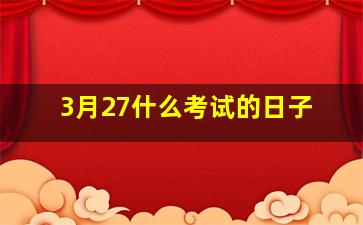 3月27什么考试的日子